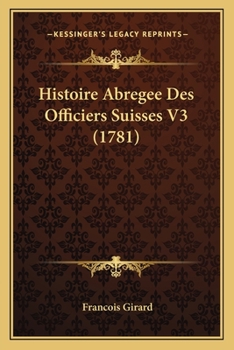 —KESSINGER'S LEGACY REPRINTS—

Histoire Abregee Des Officiers Suisses V3 (1781)

Francois Girard